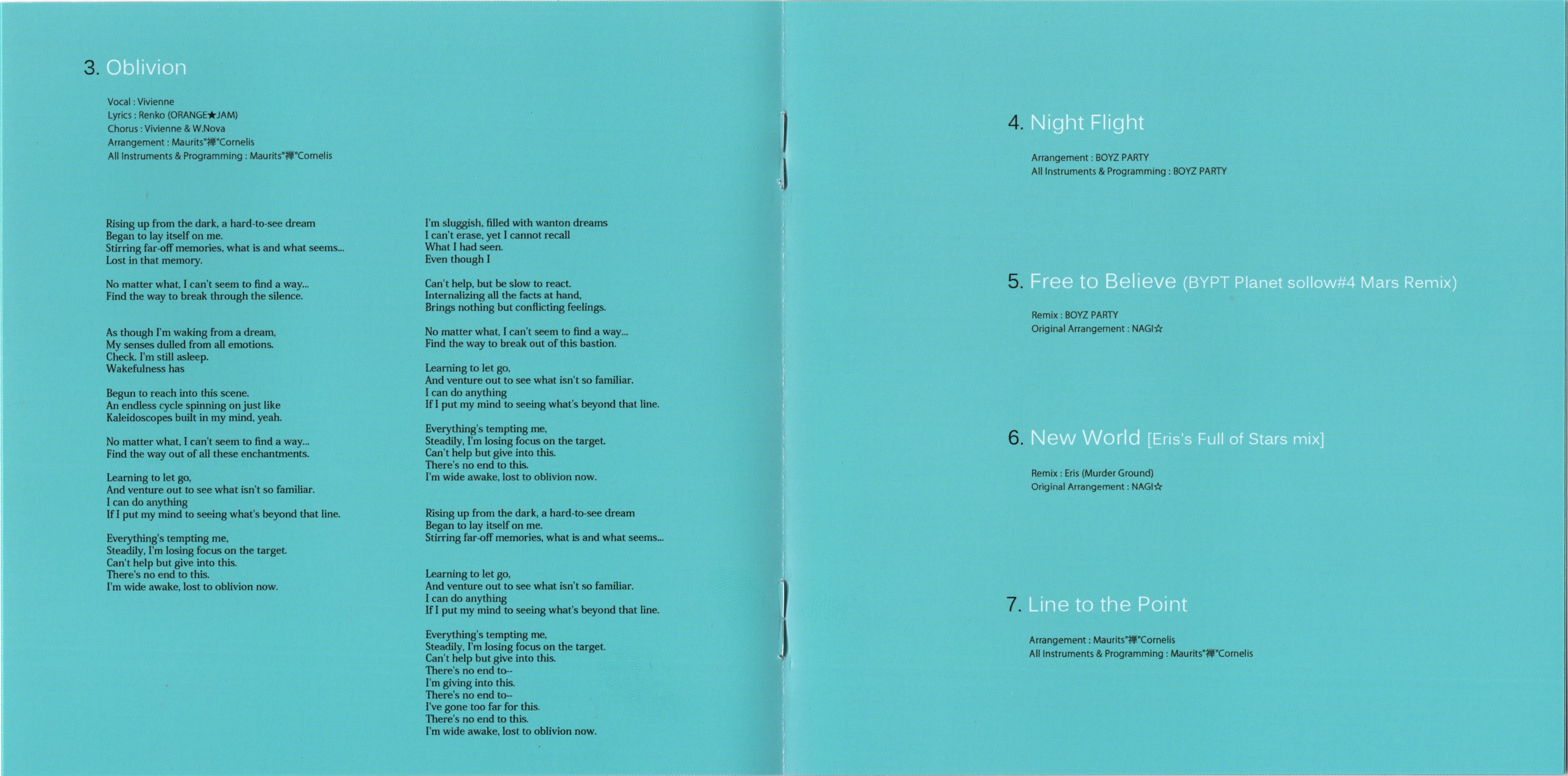 3. Oblivion

Vocal : Vivienne
Lyrics : Renko (ORANGE★JAM)
Chorus : Vivienne & W.Nova
Arrangement : Maurits"禅"Cornelis
All Instruments & Programming : Maurits"禅"Cornelis

Rising up from the dark, a hard-to-see dream
Began to lay itself on me.
Stirring far-off memories, what is and what seems...
Lost in that memory.

No matter what, I can't seem to find a way...
Find the way to break through the silence.

As though I'm waking from a dream,
My senses dulled from all emotions.
Check. I'm still asleep.
Wakefulness has

Begun to reach into this scene.
An endless cycle spinning on just like
Kaleidoscopes built in my mind, yeah.

No matter what, I can't seem to find a way...
Find the way out of all these enchantments.

Learning to let go,
And venture out to see what isn't so familiar.
I can do anything
If I put my mind to seeing what's beyond that line.

Everything's tempting me,
Steadily, I'm losing focus on the target.
Can't help but give into this.
There's no end to this.
I'm wide awake, lost to oblivion now.

I'm sluggish, filled with wanton dreams
I can't erase, yet I cannot recall
What I had seen.
Even though I

Can't help, but be slow to react.
Internalizing all the facts at hand,
Brings nothing but conflicting feelings.

No matter what, I can't seem to find a way...
Find the way to break out of this bastion.

Learning to let go,
And venture out to see what isn't so familiar.
I can do anything
If I put my mind to seeing what's beyond that line.

Everything's tempting me,
Steadily, I'm losing focus on the target.
Can't help but give into this.
There's no end to this.
I'm wide awake, lost to oblivion now.

Rising up from the dark, a hard-to-see dream
Began to lay itself on me.
Stirring far-off memories, what is and what seems...

Learning to let go,
And venture out to see what isn't so familiar.
I can do anything
If I put my mind to seeing what's beyond that line.

Everything's tempting me,
Steadily, I'm losing focus on the target.
Can't help but give into this.
There's no end to--
I'm giving into this.
There's no end to--
I've gone too far for this.
There's no end to this.
I'm wide awake, lost to oblivion now.

4. Night Flight

Arrangement : BOYZ PARTY
All Instruments & Programming : BOYZ PARTY

5. Free to Believe (BYPT Planet sollow#4 Mars Remix)

Remix : BOYZ PARTY
Original Arrangement : NAGI☆

6. New World [Eris's Full of Stars mix]

Remix : Eris (Murder Ground)
Original Arrangement : NAGI☆

7. Line to the Point

Arrangement : Maurits"禅"Cornelis
All Instruments & Programming : Maurits"禅"Cornelis